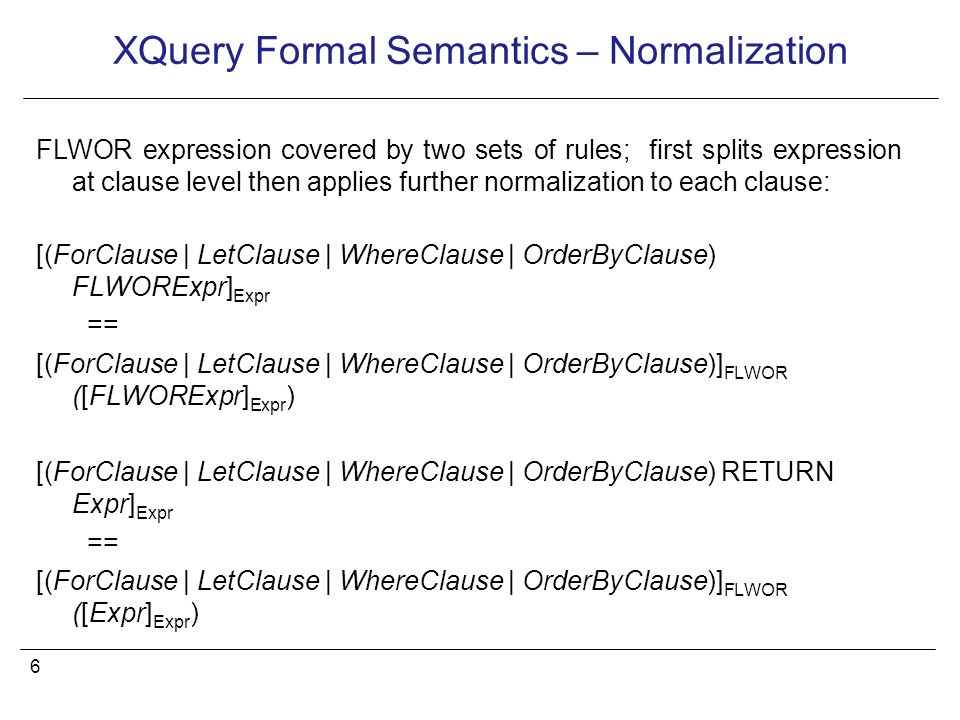 XQuery Formal Semantics – Normalization

FLWOR expression covered by two sets of rules; first splits expression at clause level then applies further normalization to each clause:

[(ForClause | LetClause | WhereClause | OrderByClause) FLWORExpr]$_{Expr}$

==

[(ForClause | LetClause | WhereClause | OrderByClause)]$_{FLWOR}$ ([FLWORExpr]$_{Expr}$)

[(ForClause | LetClause | WhereClause | OrderByClause) RETURN Expr]$_{Expr}$

==

[(ForClause | LetClause | WhereClause | OrderByClause)]$_{FLWOR}$ ([Expr]$_{Expr}$)

6